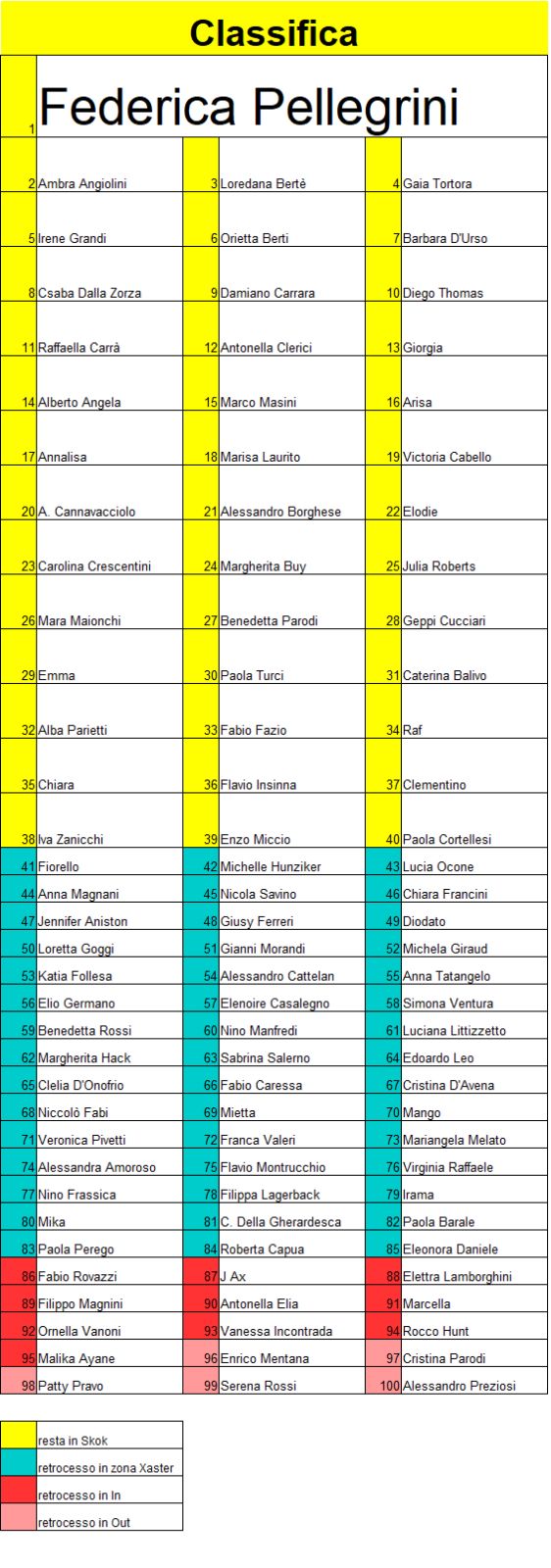 Classifica

| 1 | Federica Pellegrini | | | | |
|---|---|---|---|---|---|
| 2 | Ambra Angiolini | 3 | Loredana Bertè | 4 | Gaia Tortora |
| 5 | Irene Grandi | 6 | Orietta Berti | 7 | Barbara D'Urso |
| 8 | Csaba Dalla Zorza | 9 | Damiano Carrara | 10 | Diego Thomas |
| 11 | Raffaella Carrà | 12 | Antonella Clerici | 13 | Giorgia |
| 14 | Alberto Angela | 15 | Marco Masini | 16 | Arisa |
| 17 | Annalisa | 18 | Marisa Laurito | 19 | Victoria Cabello |
| 20 | A. Cannavacciolo | 21 | Alessandro Borghese | 22 | Elodie |
| 23 | Carolina Crescentini | 24 | Margherita Buy | 25 | Julia Roberts |
| 26 | Mara Maionchi | 27 | Benedetta Parodi | 28 | Geppi Cucciari |
| 29 | Emma | 30 | Paola Turci | 31 | Caterina Balivo |
| 32 | Alba Parietti | 33 | Fabio Fazio | 34 | Raf |
| 35 | Chiara | 36 | Flavio Insinna | 37 | Clementino |
| 38 | Iva Zanicchi | 39 | Enzo Miccio | 40 | Paola Cortellesi |
| 41 | Fiorello | 42 | Michelle Hunziker | 43 | Lucia Ocone |
| 44 | Anna Magnani | 45 | Nicola Savino | 46 | Chiara Francini |
| 47 | Jennifer Aniston | 48 | Giusy Ferreri | 49 | Diodato |
| 50 | Loretta Goggi | 51 | Gianni Morandi | 52 | Michela Giraud |
| 53 | Katia Follesa | 54 | Alessandro Cattelan | 55 | Anna Tatangelo |
| 56 | Elio Germano | 57 | Elenoire Casalegno | 58 | Simona Ventura |
| 59 | Benedetta Rossi | 60 | Nino Manfredi | 61 | Luciana Littizzetto |
| 62 | Margherita Hack | 63 | Sabrina Salerno | 64 | Edoardo Leo |
| 65 | Clelia D'Onofrio | 66 | Fabio Caressa | 67 | Cristina D'Avena |
| 68 | Niccolò Fabi | 69 | Mietta | 70 | Mango |
| 71 | Veronica Pivetti | 72 | Franca Valeri | 73 | Mariangela Melato |
| 74 | Alessandra Amoroso | 75 | Flavio Montrucchio | 76 | Virginia Raffaele |
| 77 | Nino Frassica | 78 | Filippa Lagerback | 79 | Irama |
| 80 | Mika | 81 | C. Della Gherardesca | 82 | Paola Barale |
| 83 | Paola Perego | 84 | Roberta Capua | 85 | Eleonora Daniele |
| 86 | Fabio Rovazzi | 87 | J Ax | 88 | Elettra Lamborghini |
| 89 | Filippo Magnini | 90 | Antonella Elia | 91 | Marcella |
| 92 | Ornella Vanoni | 93 | Vanessa Incontrada | 94 | Rocco Hunt |
| 95 | Malika Ayane | 96 | Enrico Mentana | 97 | Cristina Parodi |
| 98 | Patty Pravo | 99 | Serena Rossi | 100 | Alessandro Preziosi |

resta in Skok
retrocesso in zona Xaster
retrocesso in In
retrocesso in Out